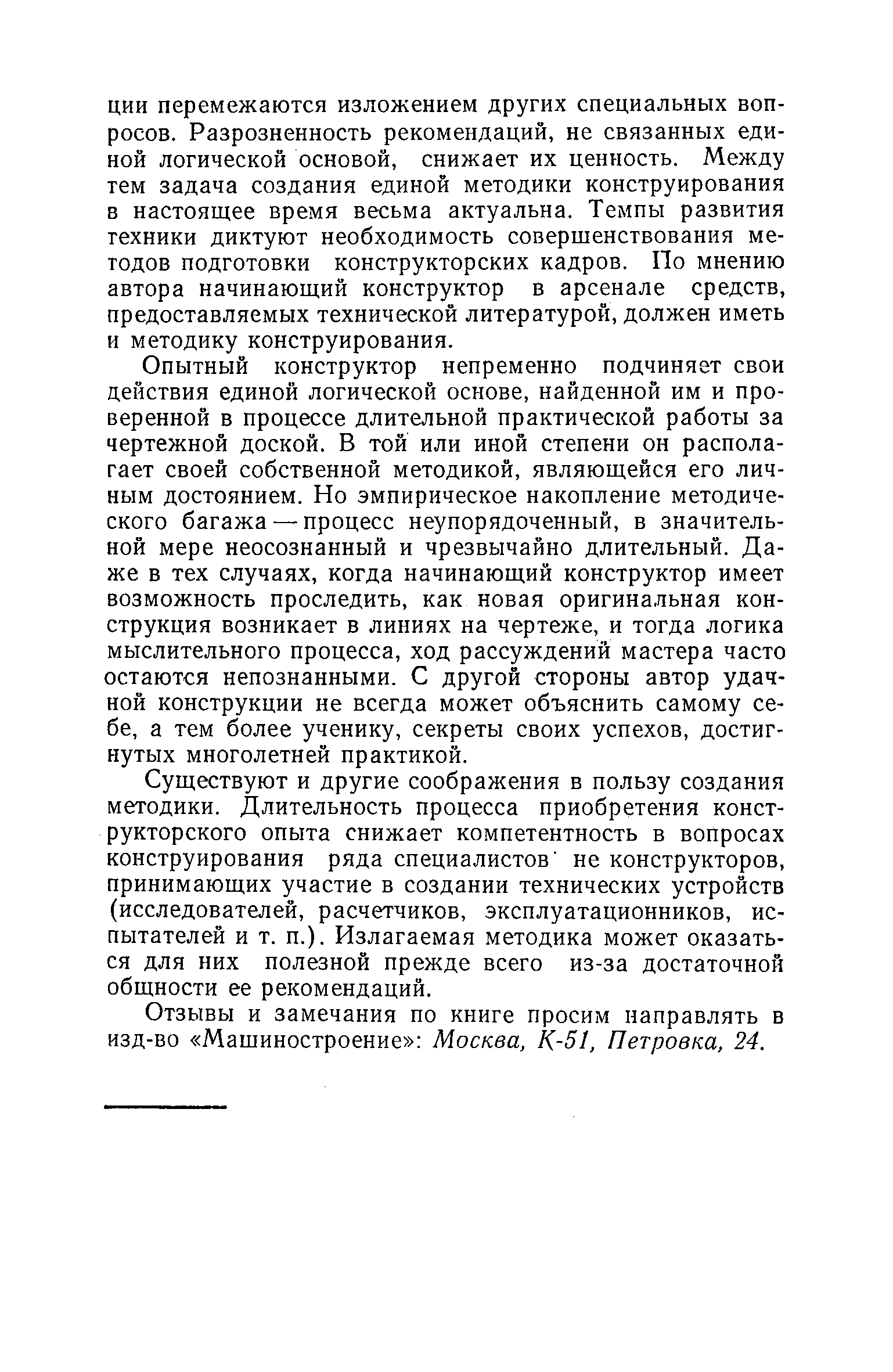 ции перемежаются изложением других специальных вопросов. Разрозненность рекомендаций, не связанных единой логической основой, снижает их ценность. Между тем задача создания единой методики конструирования в настоящее время весьма актуальна. Темпы развития техники диктуют необходимость совершенствования методов подготовки конструкторских кадров. По мнению автора начинающий конструктор в арсенале средств, предоставляемых технической литературой, должен иметь и методику конструирования.

Опытный конструктор непременно подчиняет свои действия единой логической основе, найденной им и проверенной в процессе длительной практической работы за чертежной доской. В той или иной степени он располагает своей собственной методикой, являющейся его личным достоянием. Но эмпирическое накопление методического багажа — процесс неупорядоченный, в значительной мере неосознанный и чрезвычайно длительный. Даже в тех случаях, когда начинающий конструктор имеет возможность проследить, как новая оригинальная конструкция возникает в линиях на чертеже, и тогда логика мыслительного процесса, ход рассуждений мастера часто остаются непознанными. С другой стороны автор удачной конструкции не всегда может объяснить самому себе, а тем более ученику, секреты своих успехов, достигнутых многолетней практикой.

Существуют и другие соображения в пользу создания методики. Длительность процесса приобретения конструкторского опыта снижает компетентность в вопросах конструирования ряда специалистов не конструкторов, принимающих участие в создании технических устройств (исследователей, расчетчиков, эксплуатационников, испытателей и т. п.). Излагаемая методика может оказаться для них полезной прежде всего из-за достаточной общности ее рекомендаций.

Отзывы и замечания по книге просим направлять в изд-во «Машиностроение»: Москва, К-51, Петровка, 24.